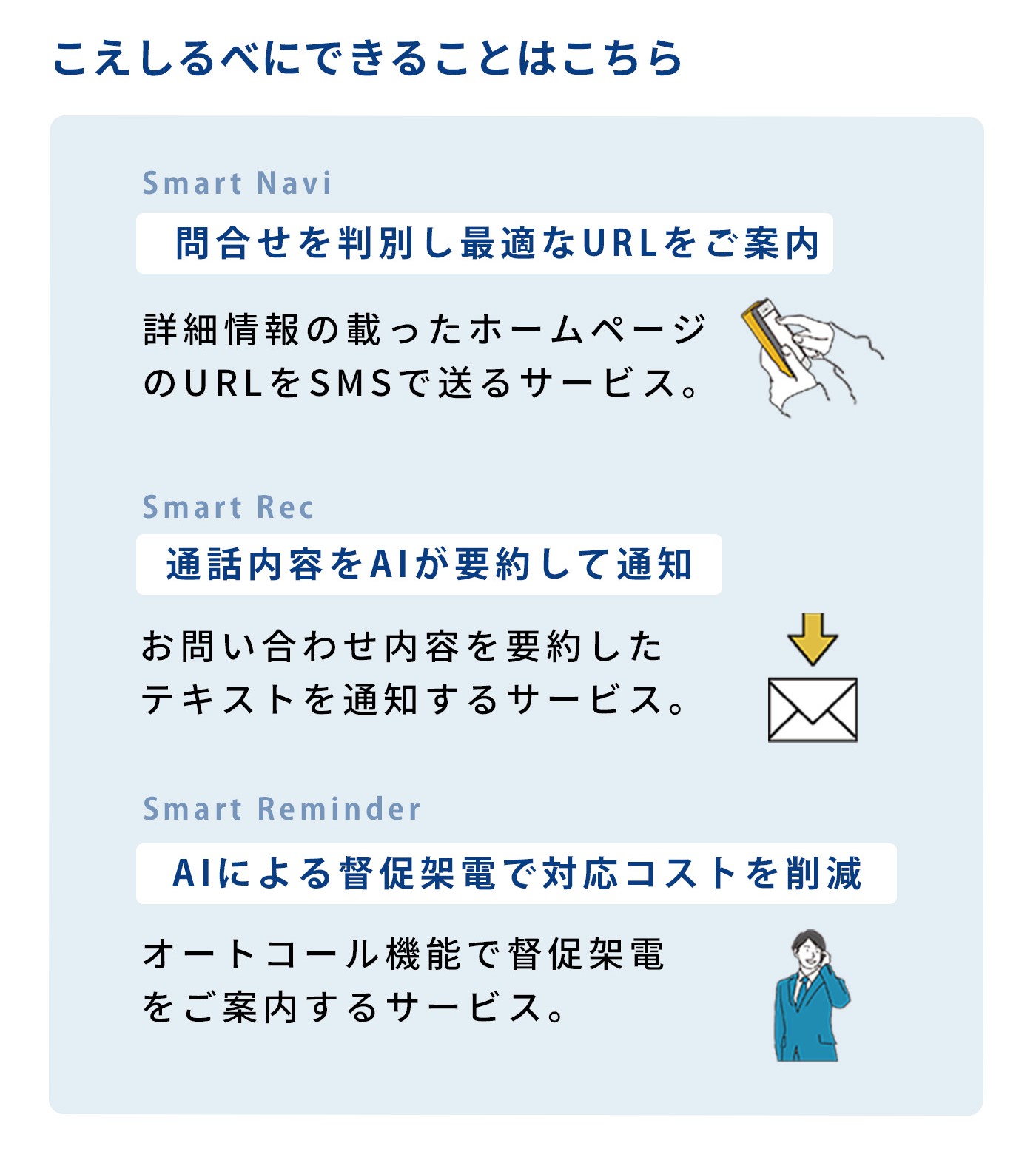 こえしるべにできることはこちら

Smart Navi

問合せを判別し最適なURLをご案内

詳細情報の載ったホームページのURLをSMSで送るサービス。

Smart Rec

通話内容をAIが要約して通知

お問い合わせ内容を要約したテキストを通知するサービス。

Smart Reminder

AIによる督促架電で対応コストを削減

オートコール機能で督促架電をご案内するサービス。